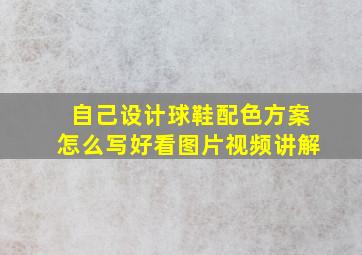 自己设计球鞋配色方案
怎么写好看图片视频讲解